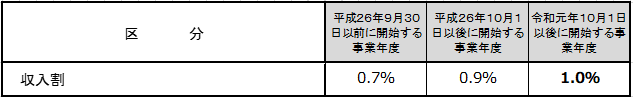 | 区　　分 | 平成26年9月30日以前に開始する事業年度 | 平成26年10月1日以後に開始する事業年度 | 令和元年10月1日以後に開始する事業年度 |
|---|---|---|---|
| 収入割 | 0.7% | 0.9% | 1.0% |